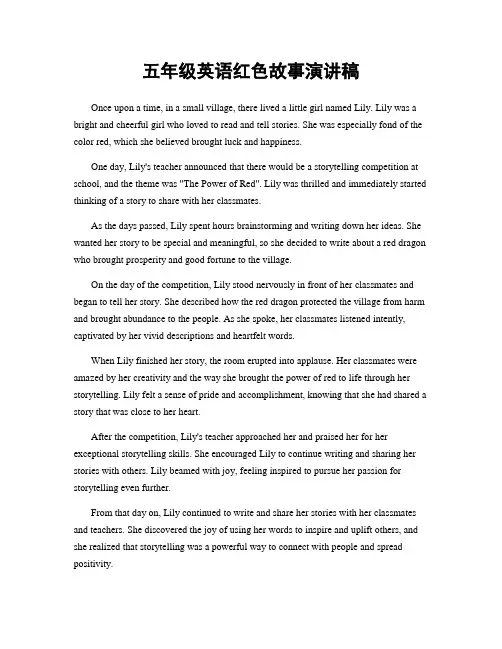 五年级英语红色故事演讲稿

Once upon a time, in a small village, there lived a little girl named Lily. Lily was a bright and cheerful girl who loved to read and tell stories. She was especially fond of the color red, which she believed brought luck and happiness.

One day, Lily's teacher announced that there would be a storytelling competition at school, and the theme was "The Power of Red". Lily was thrilled and immediately started thinking of a story to share with her classmates.

As the days passed, Lily spent hours brainstorming and writing down her ideas. She wanted her story to be special and meaningful, so she decided to write about a red dragon who brought prosperity and good fortune to the village.

On the day of the competition, Lily stood nervously in front of her classmates and began to tell her story. She described how the red dragon protected the village from harm and brought abundance to the people. As she spoke, her classmates listened intently, captivated by her vivid descriptions and heartfelt words.

When Lily finished her story, the room erupted into applause. Her classmates were amazed by her creativity and the way she brought the power of red to life through her storytelling. Lily felt a sense of pride and accomplishment, knowing that she had shared a story that was close to her heart.

After the competition, Lily's teacher approached her and praised her for her exceptional storytelling skills. She encouraged Lily to continue writing and sharing her stories with others. Lily beamed with joy, feeling inspired to pursue her passion for storytelling even further.

From that day on, Lily continued to write and share her stories with her classmates and teachers. She discovered the joy of using her words to inspire and uplift others, and she realized that storytelling was a powerful way to connect with people and spread positivity.